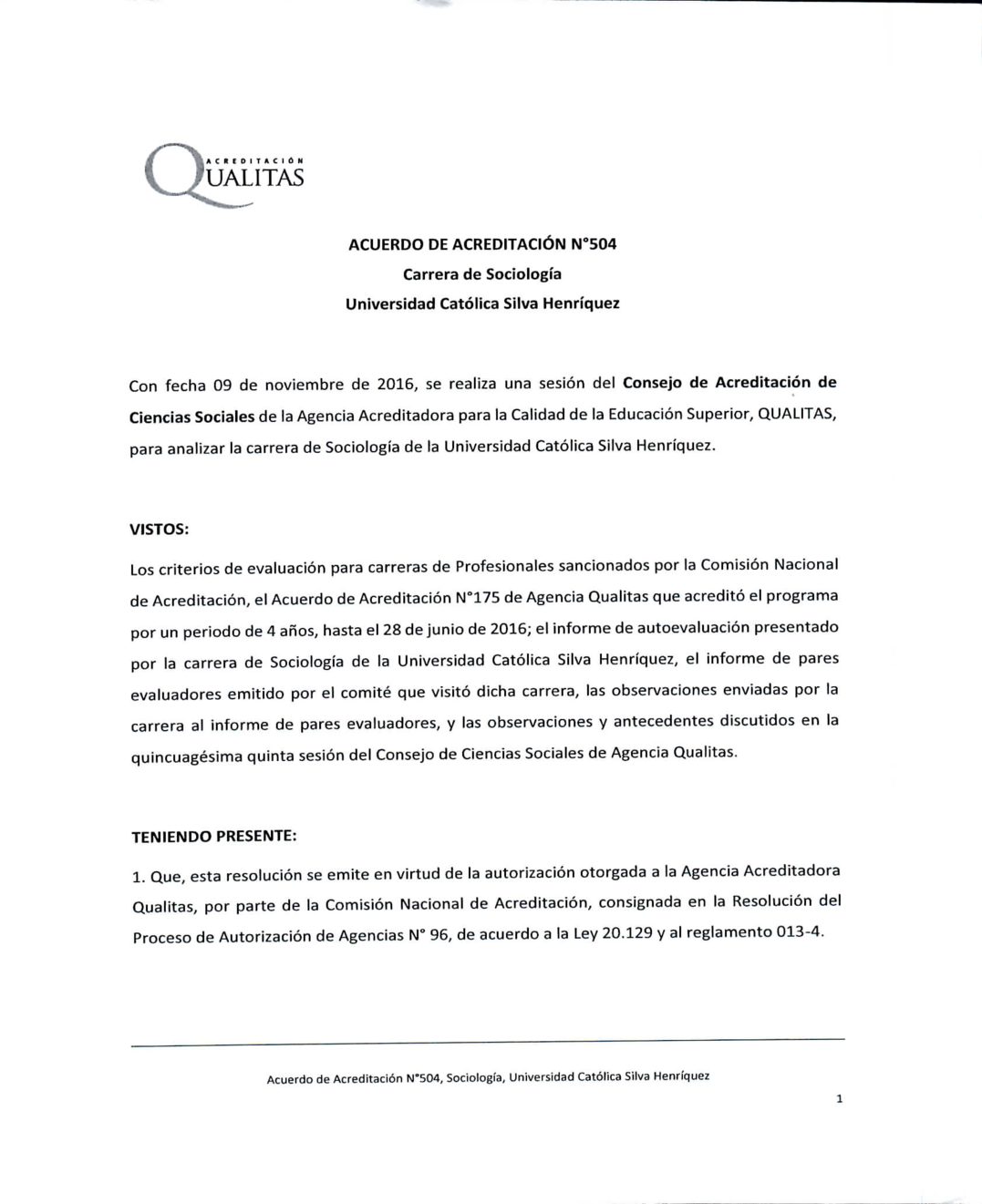 ACREDITACIÓN
QUALITAS

ACUERDO DE ACREDITACIÓN N°504
Carrera de Sociología
Universidad Católica Silva Henríquez

Con fecha 09 de noviembre de 2016, se realiza una sesión del Consejo de Acreditación de Ciencias Sociales de la Agencia Acreditadora para la Calidad de la Educación Superior, QUALITAS, para analizar la carrera de Sociología de la Universidad Católica Silva Henríquez.

VISTOS:

Los criterios de evaluación para carreras de Profesionales sancionados por la Comisión Nacional de Acreditación, el Acuerdo de Acreditación N°175 de Agencia Qualitas que acreditó el programa por un periodo de 4 años, hasta el 28 de junio de 2016; el informe de autoevaluación presentado por la carrera de Sociología de la Universidad Católica Silva Henríquez, el informe de pares evaluadores emitido por el comité que visitó dicha carrera, las observaciones enviadas por la carrera al informe de pares evaluadores, y las observaciones y antecedentes discutidos en la quincuagésima quinta sesión del Consejo de Ciencias Sociales de Agencia Qualitas.

TENIENDO PRESENTE:

1. Que, esta resolución se emite en virtud de la autorización otorgada a la Agencia Acreditadora Qualitas, por parte de la Comisión Nacional de Acreditación, consignada en la Resolución del Proceso de Autorización de Agencias N° 96, de acuerdo a la Ley 20.129 y al reglamento 013-4.

Acuerdo de Acreditación N°504, Sociología, Universidad Católica Silva Henríquez

1